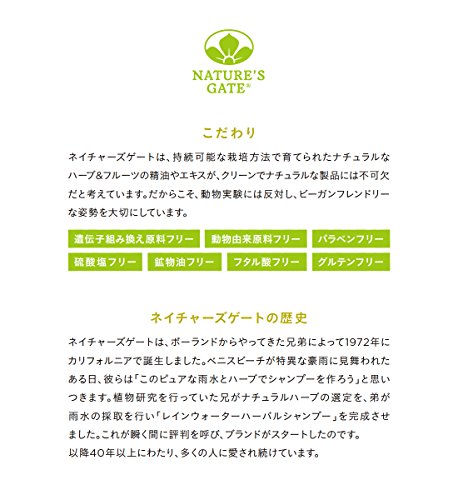 NATURE'S
GATE®

こだわり

ネイチャーズゲートは、持続可能な栽培方法で育てられたナチュラルなハーブ&フルーツの精油やエキスが、クリーンでナチュラルな製品には不可欠だと考えています。だからこそ、動物実験には反対し、ビーガンフレンドリーな姿勢を大切にしています。

遺伝子組み換え原料フリー 動物由来原料フリー パラベンフリー
硫酸塩フリー 鉱物油フリー フタル酸フリー グルテンフリー

ネイチャーズゲートの歴史

ネイチャーズゲートは、ポーランドからやってきた兄弟によって1972年にカリフォルニアで誕生しました。ベニスビーチが特異な豪雨に見舞われたある日、彼らは「このピュアな雨水とハーブでシャンプーを作ろう」と思いつきます。植物研究を行っていた兄がナチュラルハーブの選定を、弟が雨水の採取を行い「レインウォーターハーバルシャンプー」を完成させました。これが瞬く間に評判を呼び、ブランドがスタートしたのです。
以降40年以上にわたり、多くの人に愛され続けています。